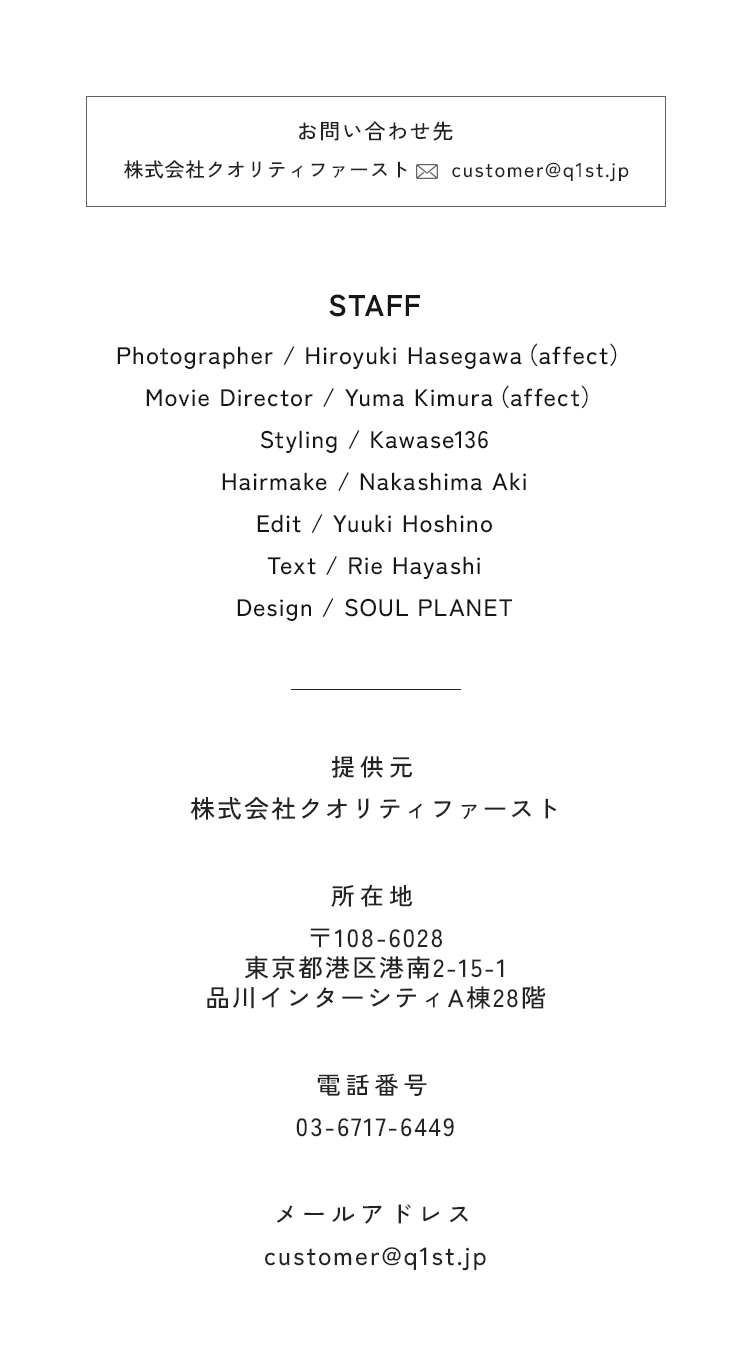 お問い合わせ先
株式会社クオリティファースト customer@q1st.jp

STAFF
Photographer / Hiroyuki Hasegawa (affect)
Movie Director / Yuma Kimura (affect)
Styling / Kawase136
Hairmake / Nakashima Aki
Edit / Yuuki Hoshino
Text / Rie Hayashi
Design / SOUL PLANET

提供元
株式会社クオリティファースト

所在地
〒108-6028
東京都港区港南2-15-1
品川インターシティA棟28階

電話番号
03-6717-6449

メールアドレス
customer@q1st.jp